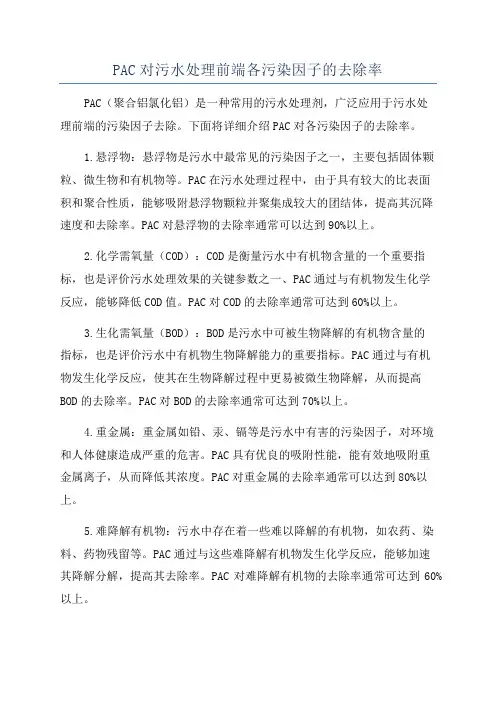 PAC对污水处理前端各污染因子的去除率

PAC（聚合铝氯化铝）是一种常用的污水处理剂，广泛应用于污水处理前端的污染因子去除。下面将详细介绍PAC对各污染因子的去除率。

1.悬浮物：悬浮物是污水中最常见的污染因子之一，主要包括固体颗粒、微生物和有机物等。PAC在污水处理过程中，由于具有较大的比表面积和聚合性质，能够吸附悬浮物颗粒并聚集成较大的团结体，提高其沉降速度和去除率。PAC对悬浮物的去除率通常可以达到90%以上。

2.化学需氧量（COD）：COD是衡量污水中有机物含量的一个重要指标，也是评价污水处理效果的关键参数之一、PAC通过与有机物发生化学反应，能够降低COD值。PAC对COD的去除率通常可达到60%以上。

3.生化需氧量（BOD）：BOD是污水中可被生物降解的有机物含量的指标，也是评价污水中有机物生物降解能力的重要指标。PAC通过与有机物发生化学反应，使其在生物降解过程中更易被微生物降解，从而提高BOD的去除率。PAC对BOD的去除率通常可达到70%以上。

4.重金属：重金属如铅、汞、镉等是污水中有害的污染因子，对环境和人体健康造成严重的危害。PAC具有优良的吸附性能，能有效地吸附重金属离子，从而降低其浓度。PAC对重金属的去除率通常可以达到80%以上。

5.难降解有机物：污水中存在着一些难以降解的有机物，如农药、染料、药物残留等。PAC通过与这些难降解有机物发生化学反应，能够加速其降解分解，提高其去除率。PAC对难降解有机物的去除率通常可达到60%以上。